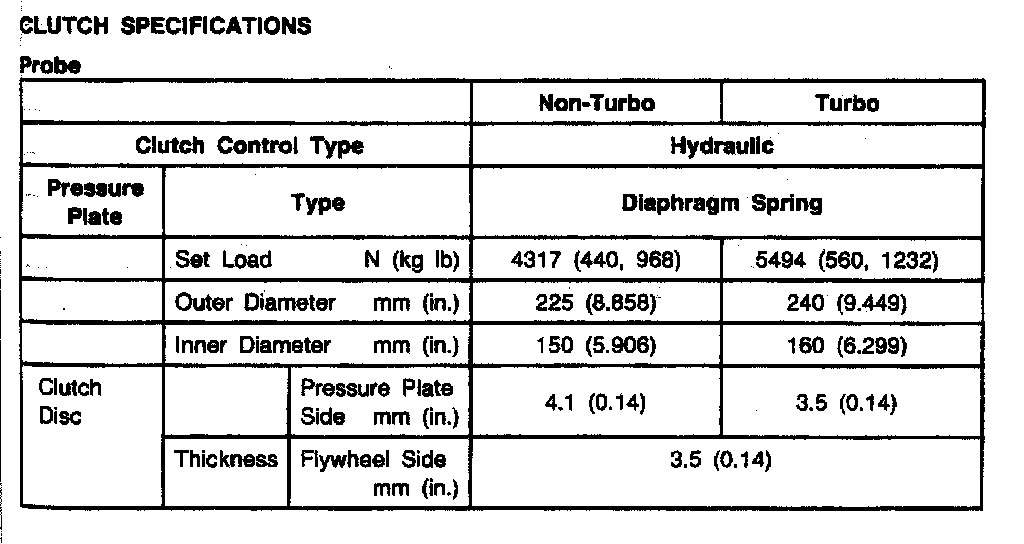 CLUTCH SPECIFICATIONS

Probe

| | | | Non-Turbo | Turbo |
|---|---|---|---|---|
| Clutch Control Type | | | Hydraulic | |
| Pressure Plate | Type | | Diaphragm Spring | |
| | Set Load N (kg lb) | | 4317 (440, 968) | 5494 (560, 1232) |
| | Outer Diameter mm (in.) | | 225 (8.858) | 240 (9.449) |
| | Inner Diameter mm (in.) | | 150 (5.906) | 160 (6.299) |
| Clutch Disc | | Pressure Plate Side mm (in.) | 4.1 (0.14) | 3.5 (0.14) |
| | Thickness | Flywheel Side mm (in.) | 3.5 (0.14) | |